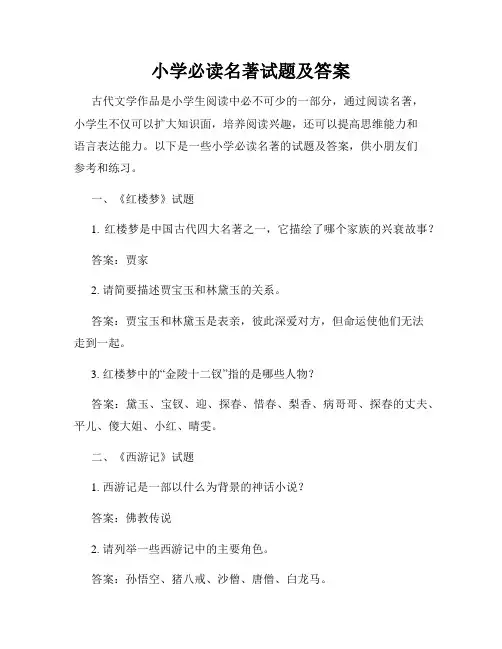 小学必读名著试题及答案

古代文学作品是小学生阅读中必不可少的一部分，通过阅读名著，小学生不仅可以扩大知识面，培养阅读兴趣，还可以提高思维能力和语言表达能力。以下是一些小学必读名著的试题及答案，供小朋友们参考和练习。

一、《红楼梦》试题

1. 红楼梦是中国古代四大名著之一，它描绘了哪个家族的兴衰故事？

答案：贾家

2. 请简要描述贾宝玉和林黛玉的关系。

答案：贾宝玉和林黛玉是表亲，彼此深爱对方，但命运使他们无法走到一起。

3. 红楼梦中的“金陵十二钗”指的是哪些人物？

答案：黛玉、宝钗、迎、探春、惜春、梨香、病哥哥、探春的丈夫、平儿、傻大姐、小红、晴雯。

二、《西游记》试题

1. 西游记是一部以什么为背景的神话小说？

答案：佛教传说

2. 请列举一些西游记中的主要角色。

答案：孙悟空、猪八戒、沙僧、唐僧、白龙马。